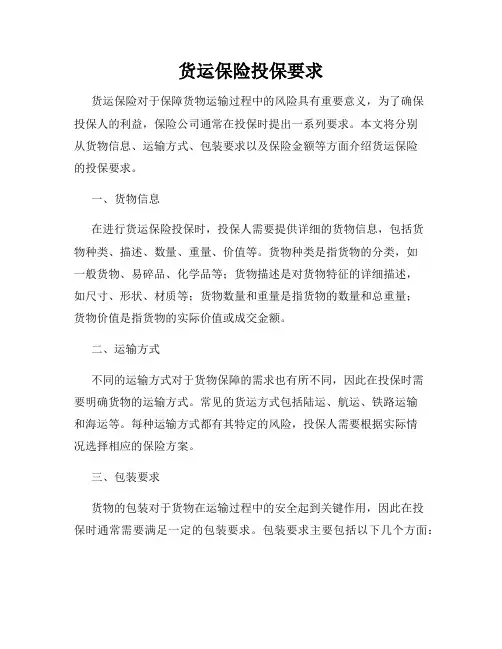 货运保险投保要求

货运保险对于保障货物运输过程中的风险具有重要意义，为了确保投保人的利益，保险公司通常在投保时提出一系列要求。本文将分别从货物信息、运输方式、包装要求以及保险金额等方面介绍货运保险的投保要求。

一、货物信息

在进行货运保险投保时，投保人需要提供详细的货物信息，包括货物种类、描述、数量、重量、价值等。货物种类是指货物的分类，如一般货物、易碎品、化学品等；货物描述是对货物特征的详细描述，如尺寸、形状、材质等；货物数量和重量是指货物的数量和总重量；货物价值是指货物的实际价值或成交金额。

二、运输方式

不同的运输方式对于货物保障的需求也有所不同，因此在投保时需要明确货物的运输方式。常见的货运方式包括陆运、航运、铁路运输和海运等。每种运输方式都有其特定的风险，投保人需要根据实际情况选择相应的保险方案。

三、包装要求

货物的包装对于货物在运输过程中的安全起到关键作用，因此在投保时通常需要满足一定的包装要求。包装要求主要包括以下几个方面：